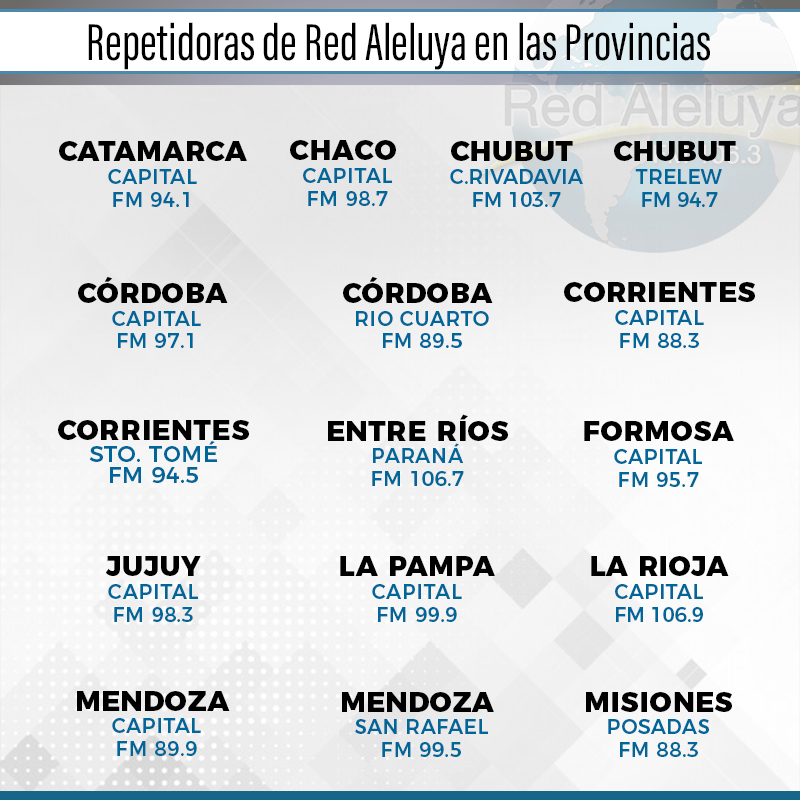 Repetidoras de Red Aleluya en las Provincias

CATAMARCA
CAPITAL
FM 94.1

CHACO
CAPITAL
FM 98.7

CHUBUT
C.RIVADAVIA
FM 103.7

CHUBUT
TRELEW
FM 94.7

CÓRDOBA
CAPITAL
FM 97.1

CÓRDOBA
RIO CUARTO
FM 89.5

CORRIENTES
CAPITAL
FM 88.3

CORRIENTES
STO. TOMÉ
FM 94.5

ENTRE RÍOS
PARANÁ
FM 106.7

FORMOSA
CAPITAL
FM 95.7

JUJUY
CAPITAL
FM 98.3

LA PAMPA
CAPITAL
FM 99.9

LA RIOJA
CAPITAL
FM 106.9

MENDOZA
CAPITAL
FM 89.9

MENDOZA
SAN RAFAEL
FM 99.5

MISIONES
POSADAS
FM 88.3

Red Aleluya